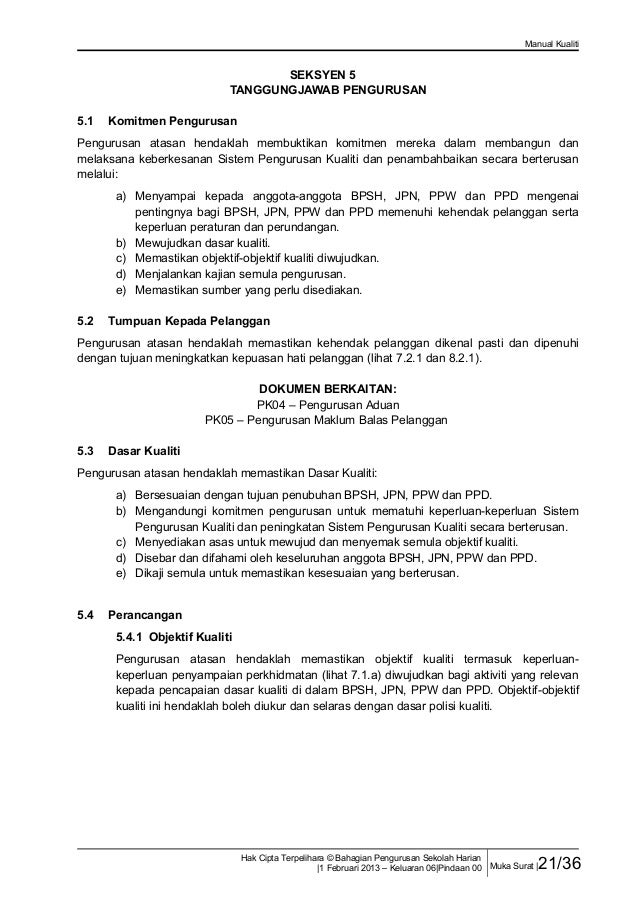 Manual Kualiti

SEKSYEN 5
TANGGUNGJAWAB PENGURUSAN

5.1 Komitmen Pengurusan

Pengurusan atasan hendaklah membuktikan komitmen mereka dalam membangun dan melaksana keberkesanan Sistem Pengurusan Kualiti dan penambahbaikan secara berterusan melalui:

a) Menyampai kepada anggota-anggota BPSH, JPN, PPW dan PPD mengenai pentingnya bagi BPSH, JPN, PPW dan PPD memenuhi kehendak pelanggan serta keperluan peraturan dan perundangan.
b) Mewujudkan dasar kualiti.
c) Memastikan objektif-objektif kualiti diwujudkan.
d) Menjalankan kajian semula pengurusan.
e) Memastikan sumber yang perlu disediakan.

5.2 Tumpuan Kepada Pelanggan

Pengurusan atasan hendaklah memastikan kehendak pelanggan dikenal pasti dan dipenuhi dengan tujuan meningkatkan kepuasan hati pelanggan (lihat 7.2.1 dan 8.2.1).

DOKUMEN BERKAITAN:
PK04 – Pengurusan Aduan
PK05 – Pengurusan Maklum Balas Pelanggan

5.3 Dasar Kualiti

Pengurusan atasan hendaklah memastikan Dasar Kualiti:

a) Bersesuaian dengan tujuan penubuhan BPSH, JPN, PPW dan PPD.
b) Mengandungi komitmen pengurusan untuk mematuhi keperluan-keperluan Sistem Pengurusan Kualiti dan peningkatan Sistem Pengurusan Kualiti secara berterusan.
c) Menyediakan asas untuk mewujud dan menyemak semula objektif kualiti.
d) Disebar dan difahami oleh keseluruhan anggota BPSH, JPN, PPW dan PPD.
e) Dikaji semula untuk memastikan kesesuaian yang berterusan.

5.4 Perancangan

5.4.1 Objektif Kualiti

Pengurusan atasan hendaklah memastikan objektif kualiti termasuk keperluan-keperluan penyampaian perkhidmatan (lihat 7.1.a) diwujudkan bagi aktiviti yang relevan kepada pencapaian dasar kualiti di dalam BPSH, JPN, PPW dan PPD. Objektif-objektif kualiti ini hendaklah boleh diukur dan selaras dengan dasar polisi kualiti.

Hak Cipta Terpelihara © Bahagian Pengurusan Sekolah Harian
|1 Februari 2013 – Keluaran 06|Pindaan 00 Muka Surat |21/36